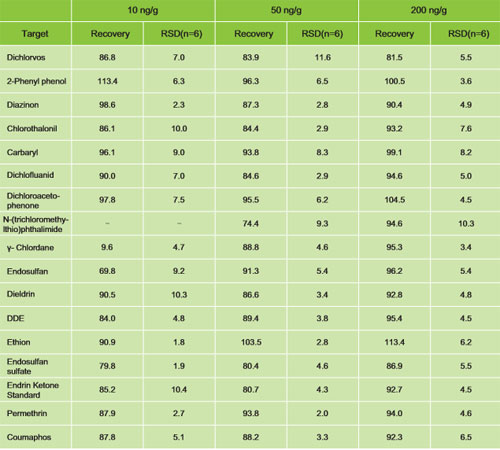 |  | 10 ng/g |  | 50 ng/g |  | 200 ng/g |  |
|---|---|---|---|---|---|---|
| Target | Recovery | RSD(n=6) | Recovery | RSD(n=6) | Recovery | RSD(n=6) |
| Dichlorvos | 86.8 | 7.0 | 83.9 | 11.6 | 81.5 | 5.5 |
| 2-Phenyl phenol | 113.4 | 6.3 | 96.3 | 6.5 | 100.5 | 3.6 |
| Diazinon | 98.6 | 2.3 | 87.3 | 2.8 | 90.4 | 4.9 |
| Chlorothalonil | 86.1 | 10.0 | 84.4 | 2.9 | 93.2 | 7.6 |
| Carbaryl | 96.1 | 9.0 | 93.8 | 8.3 | 99.1 | 8.2 |
| Dichlofluanid | 90.0 | 7.0 | 84.6 | 2.9 | 94.6 | 5.0 |
| Dichloroacetophenone | 97.8 | 7.5 | 95.5 | 6.2 | 104.5 | 4.5 |
| N-(trichloromethylthio)phthalimide | – | – | 74.4 | 9.3 | 94.6 | 10.3 |
| γ- Chlordane | 9.6 | 4.7 | 88.8 | 4.6 | 95.3 | 3.4 |
| Endosulfan | 69.8 | 9.2 | 91.3 | 5.4 | 96.2 | 5.4 |
| Dieldrin | 90.5 | 10.3 | 86.6 | 3.4 | 92.8 | 4.8 |
| DDE | 84.0 | 4.8 | 89.4 | 3.8 | 95.4 | 4.5 |
| Ethion | 90.9 | 1.8 | 103.5 | 2.8 | 113.4 | 6.2 |
| Endosulfan sulfate | 79.8 | 1.9 | 80.4 | 4.6 | 86.9 | 5.5 |
| Endrin Ketone Standard | 85.2 | 10.4 | 80.7 | 4.3 | 92.7 | 4.5 |
| Permethrin | 87.9 | 2.7 | 93.8 | 2.0 | 94.0 | 4.6 |
| Coumaphos | 87.8 | 5.1 | 88.2 | 3.3 | 92.3 | 6.5 |